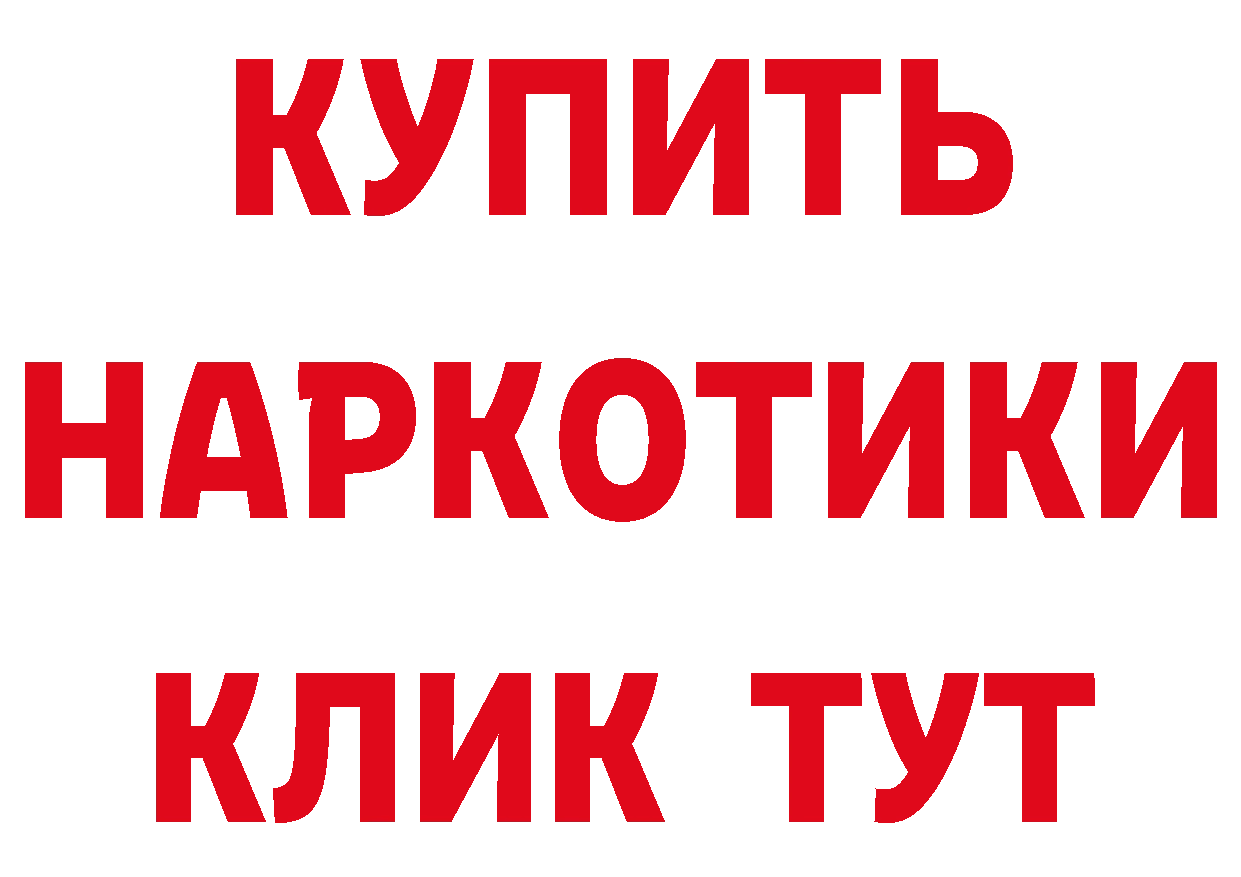 КУПИТЬ
НАРКОТИКИ
КЛИК ТУТ